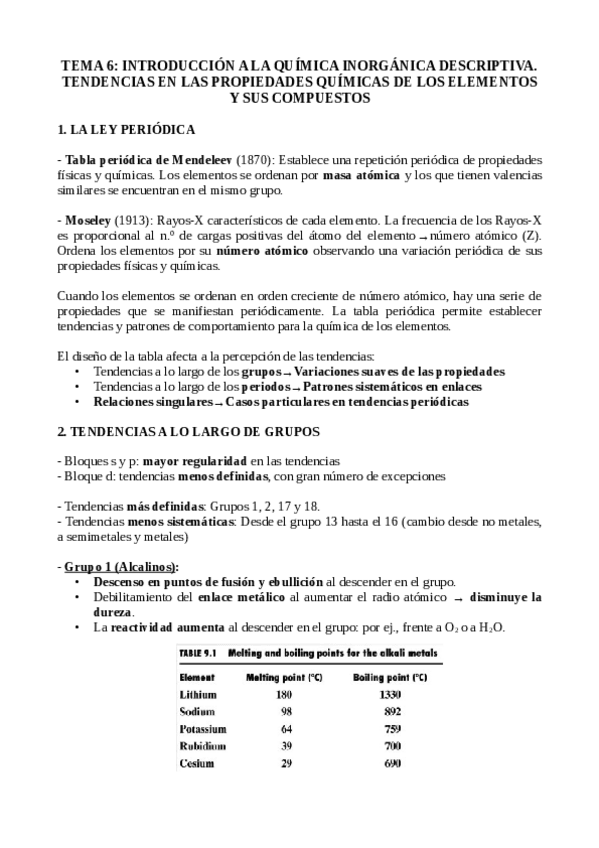 TEMA 6: INTRODUCCIÓN A LA QUÍMICA INORGÁNICA DESCRIPTIVA. TENDENCIAS EN LAS PROPIEDADES QUÍMICAS DE LOS ELEMENTOS Y SUS COMPUESTOS

1. LA LEY PERIÓDICA

- Tabla periódica de Mendeleev (1870): Establece una repetición periódica de propiedades físicas y químicas. Los elementos se ordenan por masa atómica y los que tienen valencias similares se encuentran en el mismo grupo.

- Moseley (1913): Rayos-X característicos de cada elemento. La frecuencia de los Rayos-X es proporcional al n.º de cargas positivas del átomo del elemento → número atómico (Z). Ordena los elementos por su número atómico observando una variación periódica de sus propiedades físicas y químicas.

Cuando los elementos se ordenan en orden creciente de número atómico, hay una serie de propiedades que se manifiestan periódicamente. La tabla periódica permite establecer tendencias y patrones de comportamiento para la química de los elementos.

El diseño de la tabla afecta a la percepción de las tendencias:
• Tendencias a lo largo de los grupos → Variaciones suaves de las propiedades
• Tendencias a lo largo de los periodos → Patrones sistemáticos en enlaces
• Relaciones singulares → Casos particulares en tendencias periódicas

2. TENDENCIAS A LO LARGO DE GRUPOS

- Bloques s y p: mayor regularidad en las tendencias
- Bloque d: tendencias menos definidas, con gran número de excepciones

- Tendencias más definidas: Grupos 1, 2, 17 y 18.
- Tendencias menos sistemáticas: Desde el grupo 13 hasta el 16 (cambio desde no metales, a semimetales y metales)

- Grupo 1 (Alcalinos):
• Descenso en puntos de fusión y ebullición al descender en el grupo.
• Debilitamiento del enlace metálico al aumentar el radio atómico → disminuye la dureza.
• La reactividad aumenta al descender en el grupo: por ej., frente a $O_2$ o a $H_2O$.

TABLE 9.1 Melting and boiling points for the alkali metals

| Element | Melting point (°C) | Boiling point (°C) |
|---|---|---|
| Lithium | 180 | 1330 |
| Sodium | 98 | 892 |
| Potassium | 64 | 759 |
| Rubidium | 39 | 700 |
| Cesium | 29 | 690 |